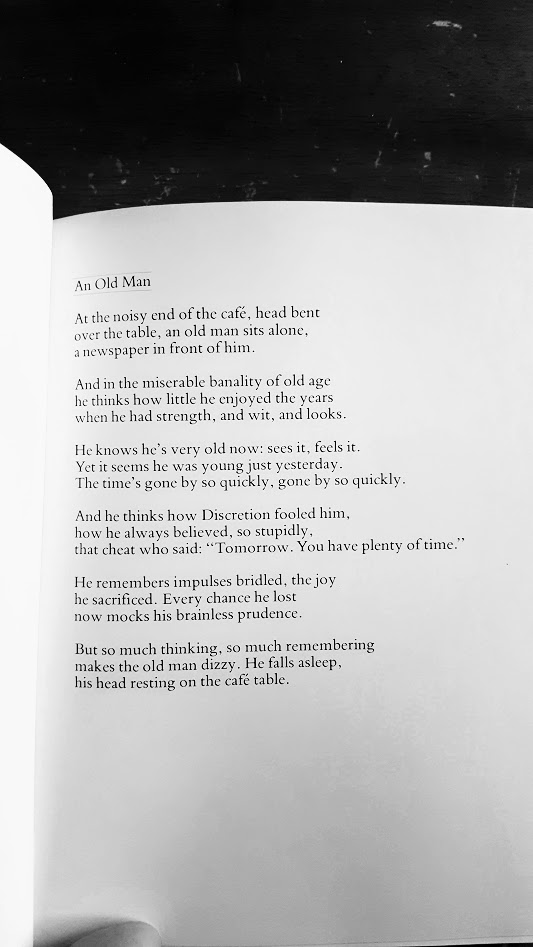 An Old Man

At the noisy end of the café, head bent
over the table, an old man sits alone,
a newspaper in front of him.

And in the miserable banality of old age
he thinks how little he enjoyed the years
when he had strength, and wit, and looks.

He knows he's very old now: sees it, feels it.
Yet it seems he was young just yesterday.
The time's gone by so quickly, gone by so quickly.

And he thinks how Discretion fooled him,
how he always believed, so stupidly,
that cheat who said: "Tomorrow. You have plenty of time."

He remembers impulses bridled, the joy
he sacrificed. Every chance he lost
now mocks his brainless prudence.

But so much thinking, so much remembering
makes the old man dizzy. He falls asleep,
his head resting on the café table.